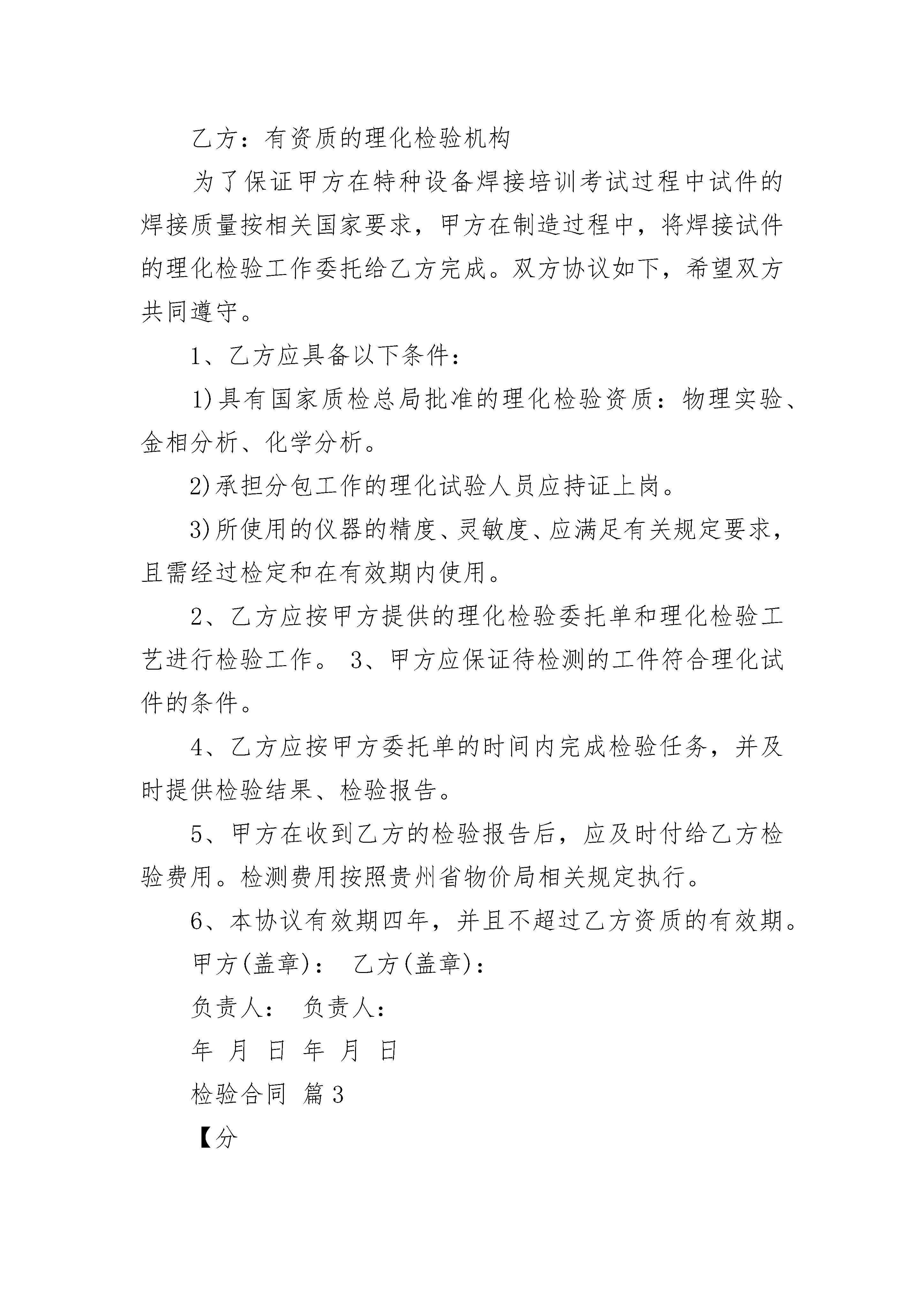 乙方：有资质的理化检验机构

为了保证甲方在特种设备焊接培训考试过程中试件的焊接质量按相关国家要求，甲方在制造过程中，将焊接试件的理化检验工作委托给乙方完成。双方协议如下，希望双方共同遵守。

1、乙方应具备以下条件：

1)具有国家质检总局批准的理化检验资质：物理实验、金相分析、化学分析。

2)承担分包工作的理化试验人员应持证上岗。

3)所使用的仪器的精度、灵敏度、应满足有关规定要求，且需经过检定和在有效期内使用。

2、乙方应按甲方提供的理化检验委托单和理化检验工艺进行检验工作。 3、甲方应保证待检测的工件符合理化试件的条件。

4、乙方应按甲方委托单的时间内完成检验任务，并及时提供检验结果、检验报告。

5、甲方在收到乙方的检验报告后，应及时付给乙方检验费用。检测费用按照贵州省物价局相关规定执行。

6、本协议有效期四年，并且不超过乙方资质的有效期。

甲方(盖章)： 乙方(盖章)：

负责人： 负责人：

年 月 日 年 月 日

检验合同 篇3

【分